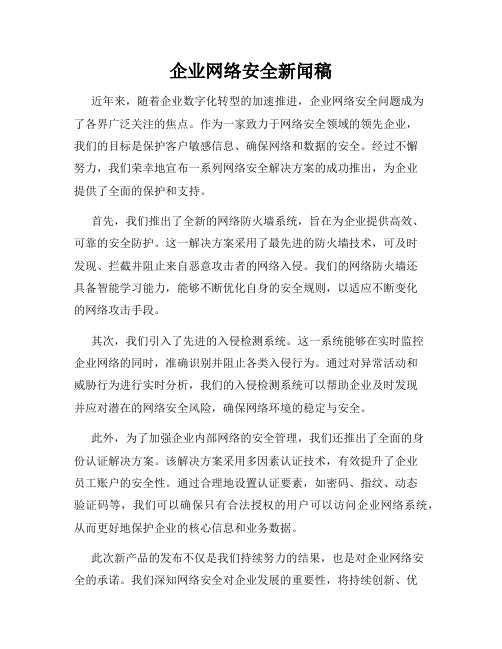 企业网络安全新闻稿

近年来，随着企业数字化转型的加速推进，企业网络安全问题成为了各界广泛关注的焦点。作为一家致力于网络安全领域的领先企业，我们的目标是保护客户敏感信息、确保网络和数据的安全。经过不懈努力，我们荣幸地宣布一系列网络安全解决方案的成功推出，为企业提供了全面的保护和支持。

首先，我们推出了全新的网络防火墙系统，旨在为企业提供高效、可靠的安全防护。这一解决方案采用了最先进的防火墙技术，可及时发现、拦截并阻止来自恶意攻击者的网络入侵。我们的网络防火墙还具备智能学习能力，能够不断优化自身的安全规则，以适应不断变化的网络攻击手段。

其次，我们引入了先进的入侵检测系统。这一系统能够在实时监控企业网络的同时，准确识别并阻止各类入侵行为。通过对异常活动和威胁行为进行实时分析，我们的入侵检测系统可以帮助企业及时发现并应对潜在的网络安全风险，确保网络环境的稳定与安全。

此外，为了加强企业内部网络的安全管理，我们还推出了全面的身份认证解决方案。该解决方案采用多因素认证技术，有效提升了企业员工账户的安全性。通过合理地设置认证要素，如密码、指纹、动态验证码等，我们可以确保只有合法授权的用户可以访问企业网络系统，从而更好地保护企业的核心信息和业务数据。

此次新产品的发布不仅是我们持续努力的结果，也是对企业网络安全的承诺。我们深知网络安全对企业发展的重要性，将持续创新、优